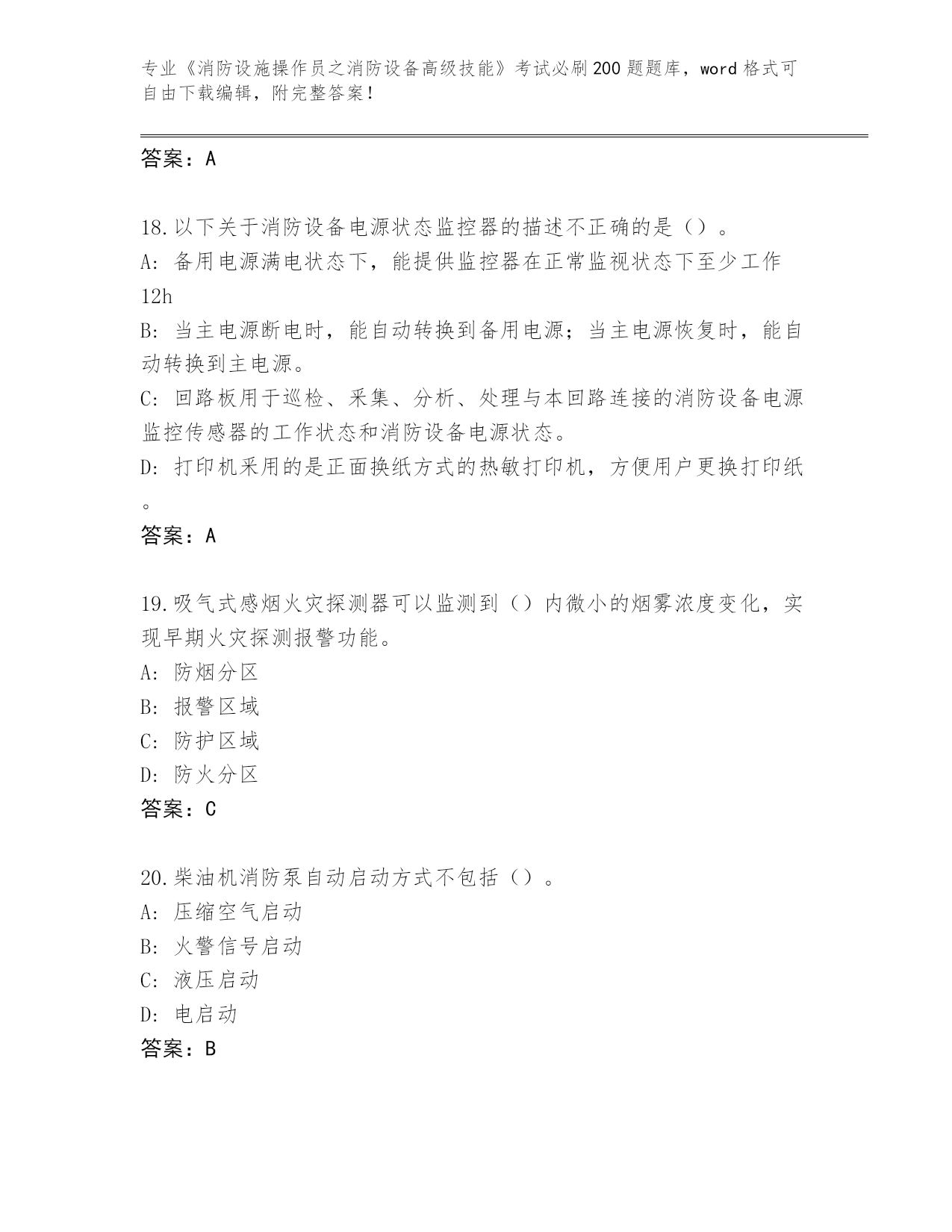 专业《消防设施操作员之消防设备高级技能》考试必刷200题题库，word格式可自由下载编辑，附完整答案！

答案：A

18.以下关于消防设备电源状态监控器的描述不正确的是（）。
A: 备用电源满电状态下，能提供监控器在正常监视状态下至少工作12h
B: 当主电源断电时，能自动转换到备用电源；当主电源恢复时，能自动转换到主电源。
C: 回路板用于巡检、采集、分析、处理与本回路连接的消防设备电源监控传感器的工作状态和消防设备电源状态。
D: 打印机采用的是正面换纸方式的热敏打印机，方便用户更换打印纸。
答案：A

19.吸气式感烟火灾探测器可以监测到（）内微小的烟雾浓度变化，实现早期火灾探测报警功能。
A: 防烟分区
B: 报警区域
C: 防护区域
D: 防火分区
答案：C

20.柴油机消防泵自动启动方式不包括（）。
A: 压缩空气启动
B: 火警信号启动
C: 液压启动
D: 电启动
答案：B